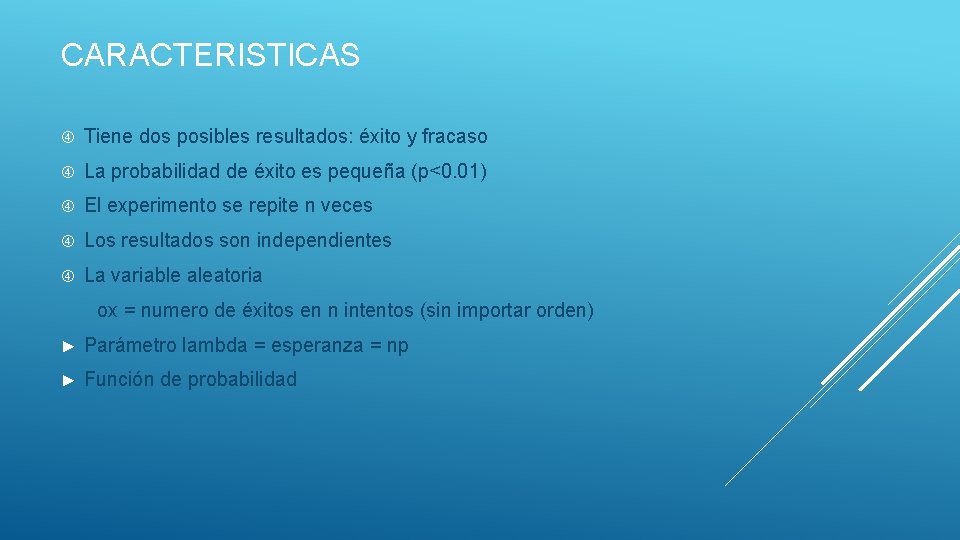 CARACTERISTICAS

Tiene dos posibles resultados: éxito y fracaso

La probabilidad de éxito es pequeña (p<0.01)

El experimento se repite n veces

Los resultados son independientes

La variable aleatoria

ox = numero de éxitos en n intentos (sin importar orden)

► Parámetro lambda = esperanza = np

► Función de probabilidad